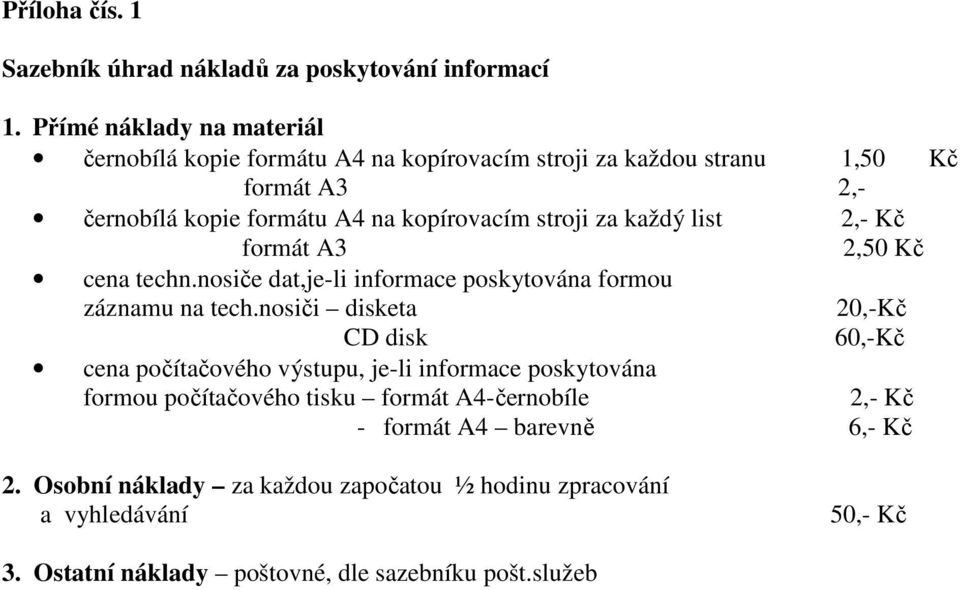 Příloha čís. 1

Sazebník úhrad nákladů za poskytování informací

1. Přímé náklady na materiál
• černobílá kopie formátu A4 na kopírovacím stroji za každou stranu 1,50 Kč
formát A3 2,-
• černobílá kopie formátu A4 na kopírovacím stroji za každý list 2,- Kč
formát A3 2,50 Kč
• cena techn.nosiče dat,je-li informace poskytována formou záznamu na tech.nosiči – disketa 20,-Kč
CD disk 60,-Kč
• cena počítačového výstupu, je-li informace poskytována formou počítačového tisku – formát A4-černobíle 2,- Kč
- formát A4 – barevně 6,- Kč

2. Osobní náklady – za každou započatou ½ hodinu zpracování a vyhledávání 50,- Kč

3. Ostatní náklady – poštovné, dle sazebníku pošt.služeb